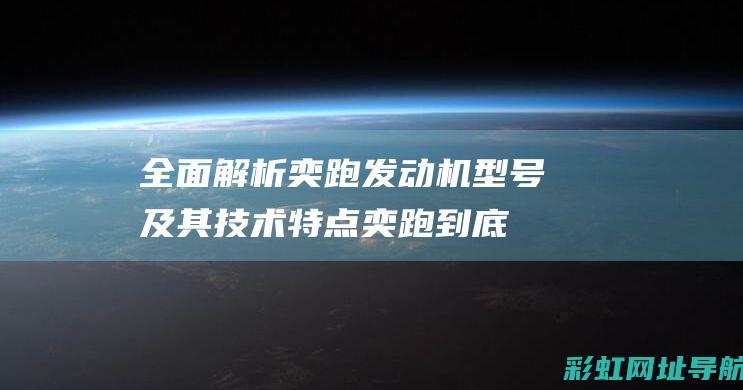 全面解析奕跑发动机型号及其技术特点奕跑到底

彩虹网址导航